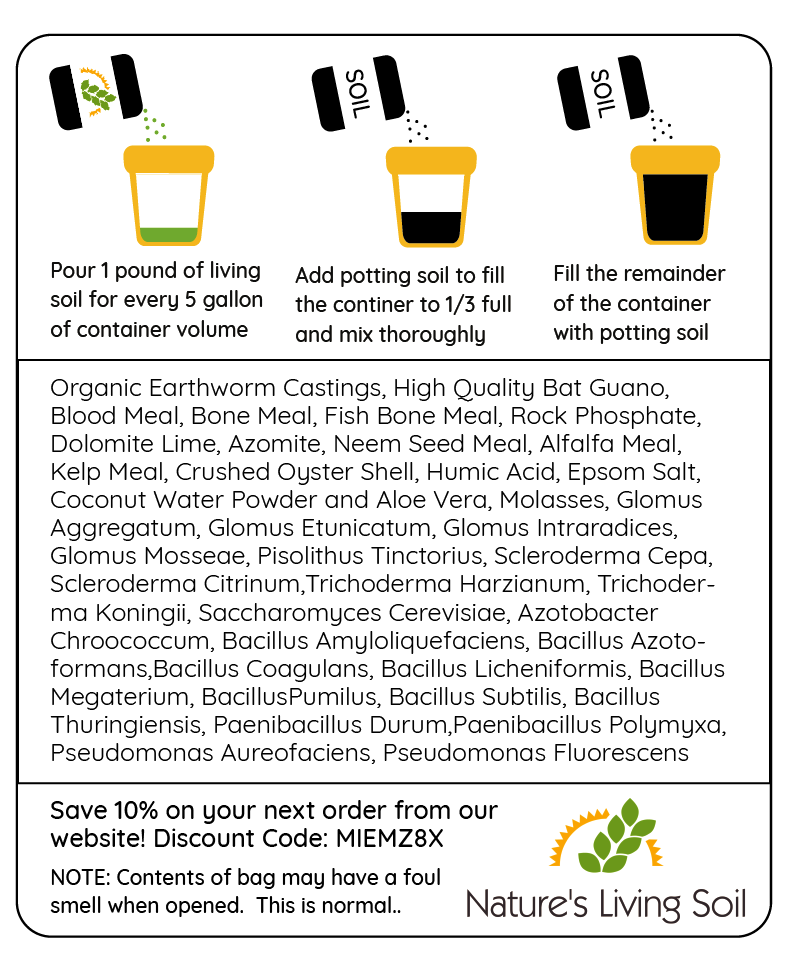 SOIL

SOIL

Pour 1 pound of living soil for every 5 gallon of container volume

Add potting soil to fill the continer to 1/3 full and mix thoroughly

Fill the remainder of the container with potting soil

Organic Earthworm Castings, High Quality Bat Guano, Blood Meal, Bone Meal, Fish Bone Meal, Rock Phosphate, Dolomite Lime, Azomite, Neem Seed Meal, Alfalfa Meal, Kelp Meal, Crushed Oyster Shell, Humic Acid, Epsom Salt, Coconut Water Powder and Aloe Vera, Molasses, Glomus Aggregatum, Glomus Etunicatum, Glomus Intraradices, Glomus Mosseae, Pisolithus Tinctorius, Scleroderma Cepa, Scleroderma Citrinum,Trichoderma Harzianum, Trichoderma Koningii, Saccharomyces Cerevisiae, Azotobacter Chroococcum, Bacillus Amyloliquefaciens, Bacillus Azotoformans,Bacillus Coagulans, Bacillus Licheniformis, Bacillus Megaterium, BacillusPumilus, Bacillus Subtilis, Bacillus Thuringiensis, Paenibacillus Durum,Paenibacillus Polymyxa, Pseudomonas Aureofaciens, Pseudomonas Fluorescens

Save 10% on your next order from our website! Discount Code: MIEMZ8X

NOTE: Contents of bag may have a foul smell when opened. This is normal..

Nature's Living Soil